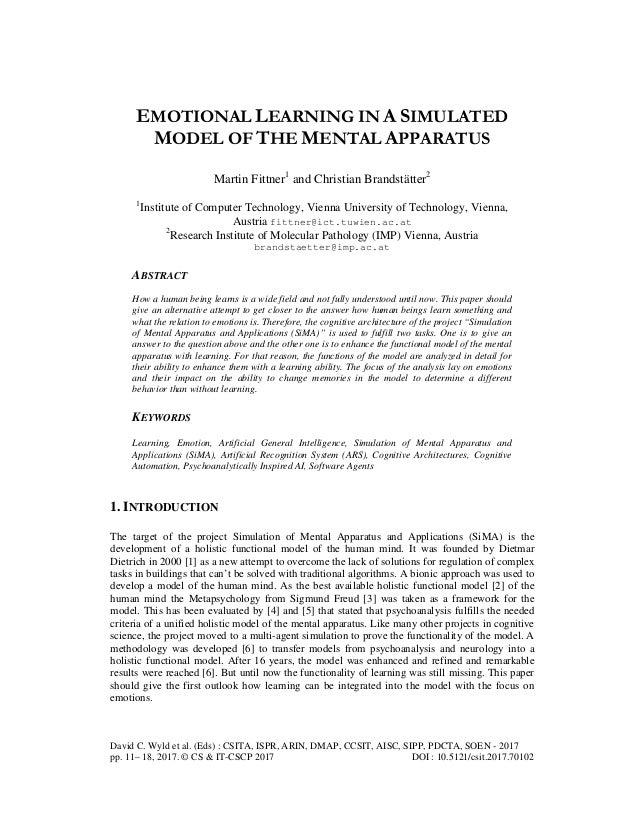 EMOTIONAL LEARNING IN A SIMULATED MODEL OF THE MENTAL APPARATUS

Martin Fittner$^1$ and Christian Brandstätter$^2$

$^1$Institute of Computer Technology, Vienna University of Technology, Vienna, Austria fittner@ict.tuwien.ac.at
$^2$Research Institute of Molecular Pathology (IMP) Vienna, Austria brandstaetter@imp.ac.at

ABSTRACT

How a human being learns is a wide field and not fully understood until now. This paper should give an alternative attempt to get closer to the answer how human beings learn something and what the relation to emotions is. Therefore, the cognitive architecture of the project "Simulation of Mental Apparatus and Applications (SiMA)" is used to fulfill two tasks. One is to give an answer to the question above and the other one is to enhance the functional model of the mental apparatus with learning. For that reason, the functions of the model are analyzed in detail for their ability to enhance them with a learning ability. The focus of the analysis lay on emotions and their impact on the ability to change memories in the model to determine a different behavior than without learning.

KEYWORDS

Learning, Emotion, Artificial General Intelligence, Simulation of Mental Apparatus and Applications (SiMA), Artificial Recognition System (ARS), Cognitive Architectures, Cognitive Automation, Psychoanalytically Inspired AI, Software Agents

1. INTRODUCTION

The target of the project Simulation of Mental Apparatus and Applications (SiMA) is the development of a holistic functional model of the human mind. It was founded by Dietmar Dietrich in 2000 [1] as a new attempt to overcome the lack of solutions for regulation of complex tasks in buildings that can't be solved with traditional algorithms. A bionic approach was used to develop a model of the human mind. As the best available holistic functional model [2] of the human mind the Metapsychology from Sigmund Freud [3] was taken as a framework for the model. This has been evaluated by [4] and [5] that stated that psychoanalysis fulfills the needed criteria of a unified holistic model of the mental apparatus. Like many other projects in cognitive science, the project moved to a multi-agent simulation to prove the functionality of the model. A methodology was developed [6] to transfer models from psychoanalysis and neurology into a holistic functional model. After 16 years, the model was enhanced and refined and remarkable results were reached [6]. But until now the functionality of learning was still missing. This paper should give the first outlook how learning can be integrated into the model with the focus on emotions.

David C. Wyld et al. (Eds) : CSITA, ISPR, ARIN, DMAP, CCSIT, AISC, SIPP, PDCTA, SOEN - 2017
pp. 11– 18, 2017. © CS & IT-CSCP 2017 DOI : 10.5121/csit.2017.70102